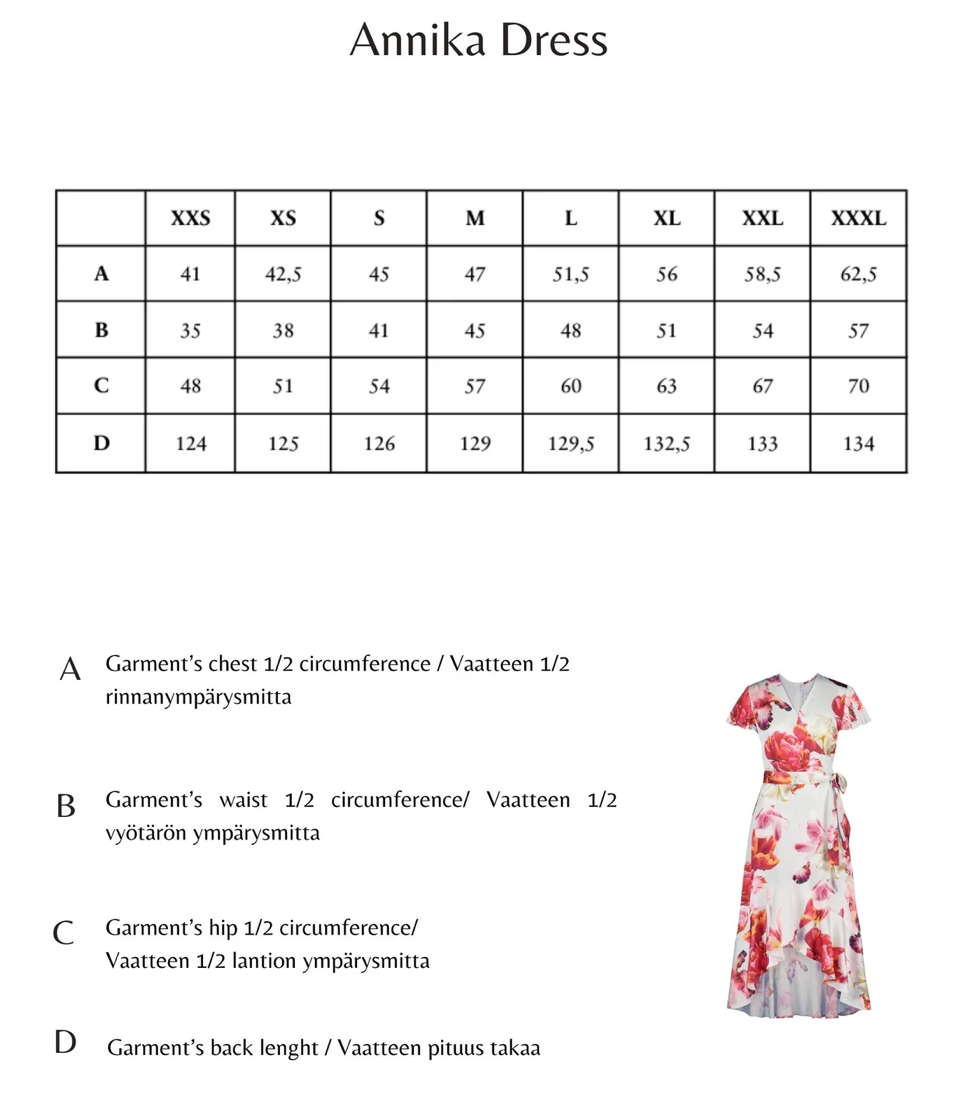 Annika Dress

| | XXS | XS | S | M | L | XL | XXL | XXXL |
|---|---|---|---|---|---|---|---|---|
| A | 41 | 42,5 | 45 | 47 | 51,5 | 56 | 58,5 | 62,5 |
| B | 35 | 38 | 41 | 45 | 48 | 51 | 54 | 57 |
| C | 48 | 51 | 54 | 57 | 60 | 63 | 67 | 70 |
| D | 124 | 125 | 126 | 129 | 129,5 | 132,5 | 133 | 134 |

A Garment's chest 1/2 circumference / Vaatteen 1/2 rinnanympärysmitta

B Garment's waist 1/2 circumference/ Vaatteen 1/2 vyötärön ympärysmitta

C Garment's hip 1/2 circumference/ Vaatteen 1/2 lantion ympärysmitta

D Garment's back lenght / Vaatteen pituus takaa